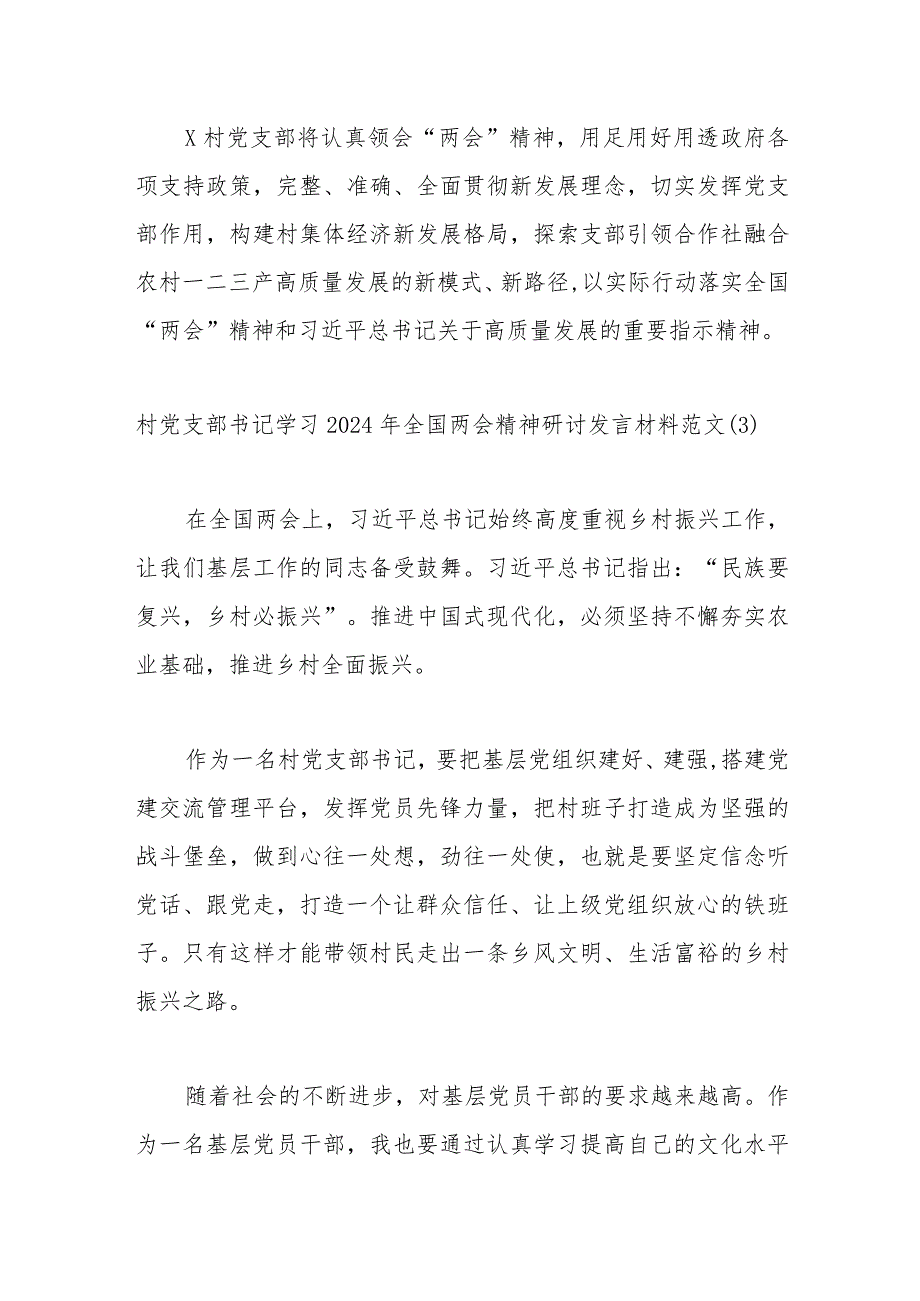 X村党支部将认真领会“两会”精神，用足用好用透政府各项支持政策，完整、准确、全面贯彻新发展理念，切实发挥党支部作用，构建村集体经济新发展格局，探索支部引领合作社融合农村一二三产高质量发展的新模式、新路径,以实际行动落实全国“两会”精神和习近平总书记关于高质量发展的重要指示精神。

村党支部书记学习2024年全国两会精神研讨发言材料范文(3)

在全国两会上，习近平总书记始终高度重视乡村振兴工作，让我们基层工作的同志备受鼓舞。习近平总书记指出：“民族要复兴，乡村必振兴”。推进中国式现代化，必须坚持不懈夯实农业基础，推进乡村全面振兴。

作为一名村党支部书记，要把基层党组织建好、建强,搭建党建交流管理平台，发挥党员先锋力量，把村班子打造成为坚强的战斗堡垒，做到心往一处想，劲往一处使，也就是要坚定信念听党话、跟党走，打造一个让群众信任、让上级党组织放心的铁班子。只有这样才能带领村民走出一条乡风文明、生活富裕的乡村振兴之路。

随着社会的不断进步，对基层党员干部的要求越来越高。作为一名基层党员干部，我也要通过认真学习提高自己的文化水平